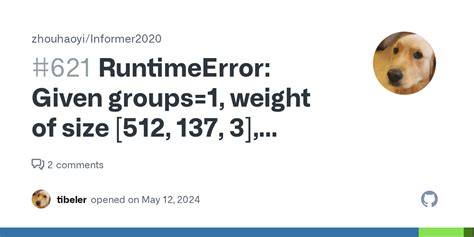 zhouhaoyi/Informer2020

#621 RuntimeError: Given groups=1, weight of size [512, 137, 3],...

2 comments

tibeler opened on May 12, 2024